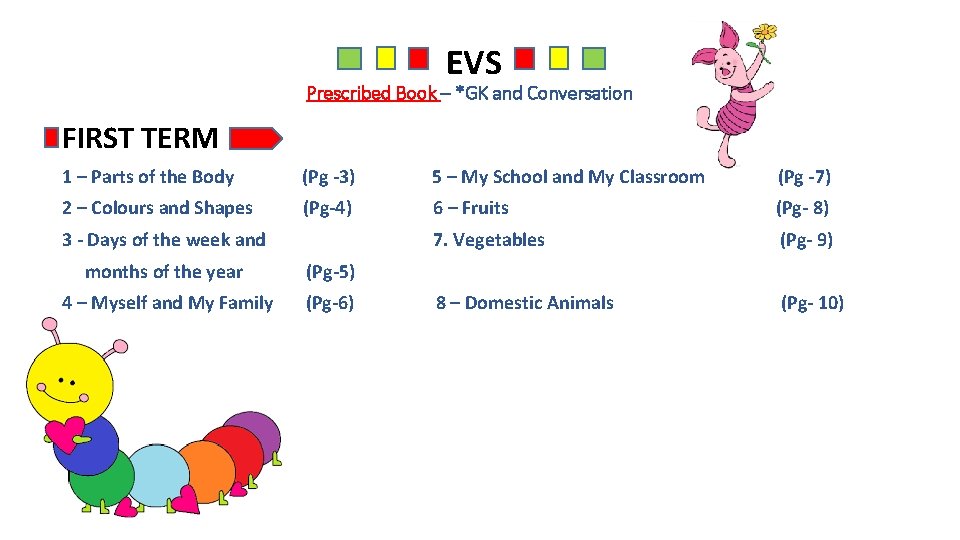 EVS

Prescribed Book – *GK and Conversation

FIRST TERM

1 – Parts of the Body (Pg -3)
2 – Colours and Shapes (Pg-4)
3 - Days of the week and months of the year (Pg-5)
4 – Myself and My Family (Pg-6)

5 – My School and My Classroom (Pg -7)
6 – Fruits (Pg- 8)
7. Vegetables (Pg- 9)
8 – Domestic Animals (Pg- 10)